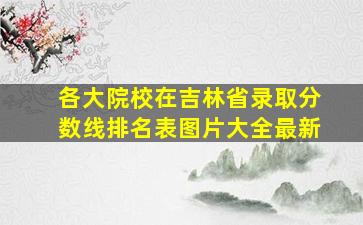 各大院校在吉林省录取分数线排名表图片大全最新